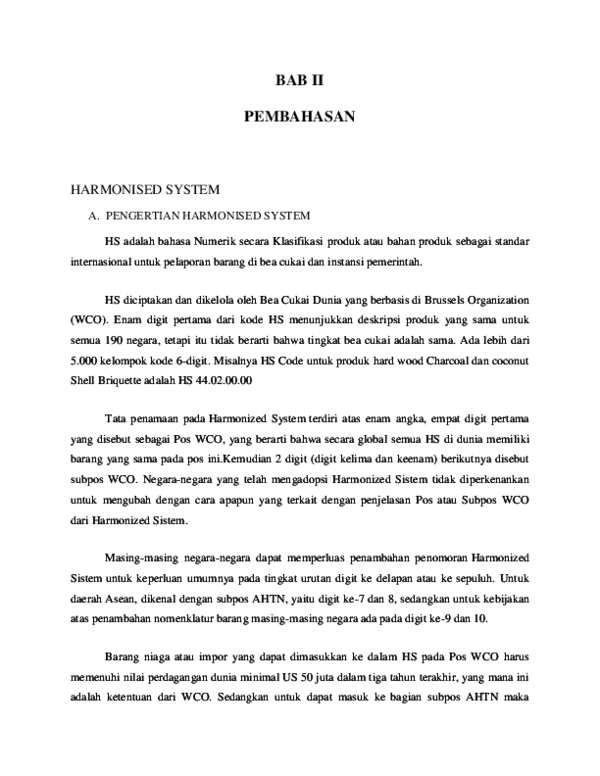 BAB II

PEMBAHASAN

HARMONISED SYSTEM

A. PENGERTIAN HARMONISED SYSTEM

HS adalah bahasa Numerik secara Klasifikasi produk atau bahan produk sebagai standar internasional untuk pelaporan barang di bea cukai dan instansi pemerintah.

HS diciptakan dan dikelola oleh Bea Cukai Dunia yang berbasis di Brussels Organization (WCO). Enam digit pertama dari kode HS menunjukkan deskripsi produk yang sama untuk semua 190 negara, tetapi itu tidak berarti bahwa tingkat bea cukai adalah sama. Ada lebih dari 5.000 kelompok kode 6-digit. Misalnya HS Code untuk produk hard wood Charcoal dan coconut Shell Briquette adalah HS 44.02.00.00

Tata penamaan pada Harmonized System terdiri atas enam angka, empat digit pertama yang disebut sebagai Pos WCO, yang berarti bahwa secara global semua HS di dunia memiliki barang yang sama pada pos ini.Kemudian 2 digit (digit kelima dan keenam) berikutnya disebut subpos WCO. Negara-negara yang telah mengadopsi Harmonized Sistem tidak diperkenankan untuk mengubah dengan cara apapun yang terkait dengan penjelasan Pos atau Subpos WCO dari Harmonized Sistem.

Masing-masing negara-negara dapat memperluas penambahan penomoran Harmonized Sistem untuk keperluan umumnya pada tingkat urutan digit ke delapan atau ke sepuluh. Untuk daerah Asean, dikenal dengan subpos AHTN, yaitu digit ke-7 dan 8, sedangkan untuk kebijakan atas penambahan nomenklatur barang masing-masing negara ada pada digit ke-9 dan 10.

Barang niaga atau impor yang dapat dimasukkan ke dalam HS pada Pos WCO harus memenuhi nilai perdagangan dunia minimal US 50 juta dalam tiga tahun terakhir, yang mana ini adalah ketentuan dari WCO. Sedangkan untuk dapat masuk ke bagian subpos AHTN maka